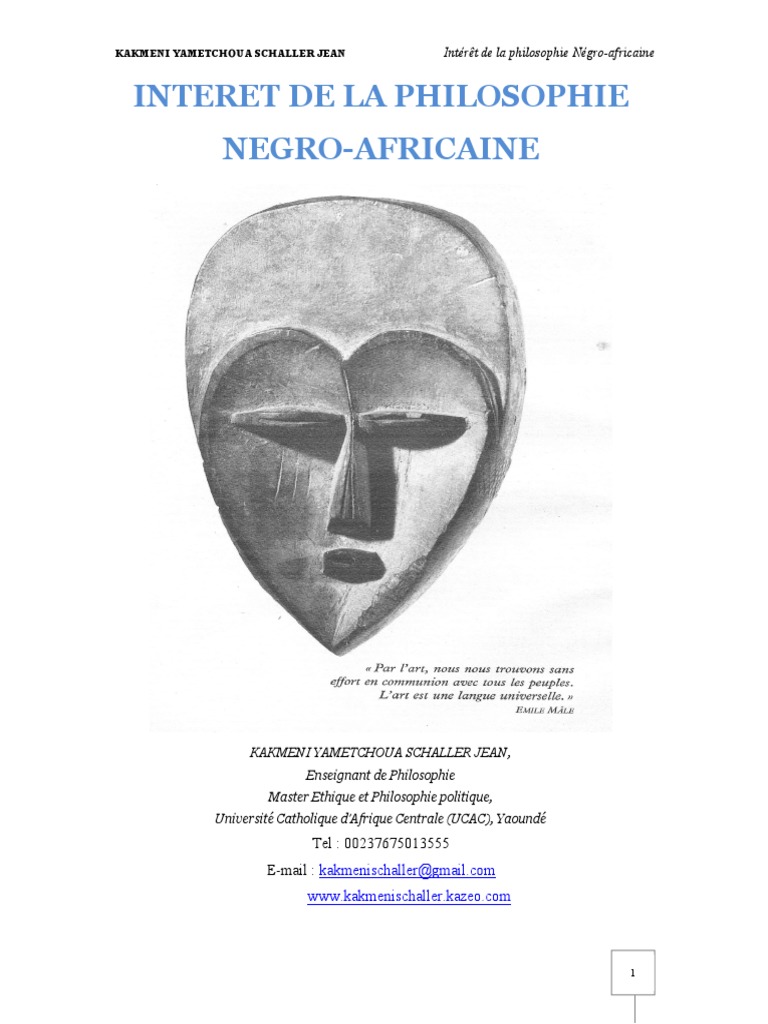 KAKMENI YAMETCHOUA SCHALLER JEAN

Intérêt de la philosophie Négro-africaine

INTERET DE LA PHILOSOPHIE NEGRO-AFRICAINE

« Par l'art, nous nous trouvons sans effort en communion avec tous les peuples. L'art est une langue universelle. »
EMILE MÂLE

KAKMENI YAMETCHOUA SCHALLER JEAN,
Enseignant de Philosophie
Master Ethique et Philosophie politique,
Université Catholique d'Afrique Centrale (UCAC), Yaoundé
Tel : 00237675013555
E-mail : kakmenischaller@gmail.com
www.kakmenischaller.kazeo.com

1